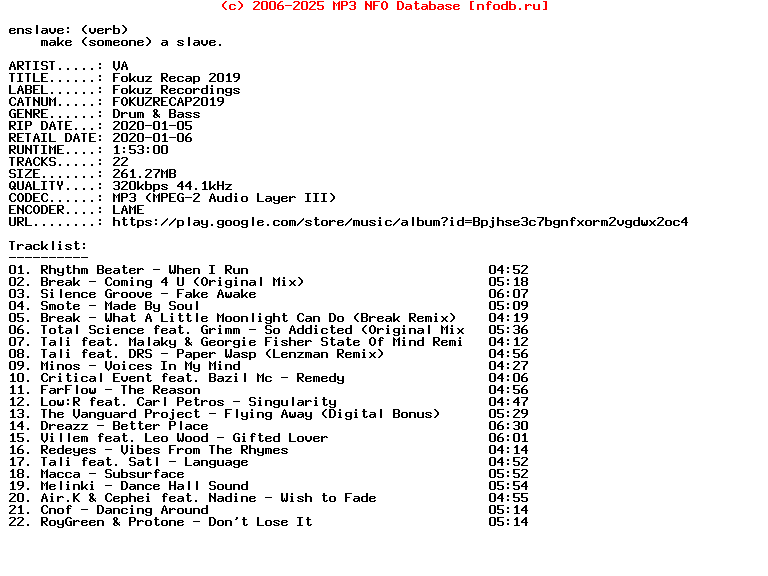 (c) 2006-2025 MP3 NFO Database [nfodb.ru]

enslave: (verb)
    make (someone) a slave.

ARTIST.....: VA
TITLE......: Fokuz Recap 2019
LABEL......: Fokuz Recordings
CATNUM.....: FOKUZRECAP2019
GENRE......: Drum & Bass
RIP DATE...: 2020-01-05
RETAIL DATE: 2020-01-06
RUNTIME....: 1:53:00
TRACKS.....: 22
SIZE.......: 261.27MB
QUALITY....: 320kbps 44.1kHz
CODEC......: MP3 (MPEG-2 Audio Layer III)
ENCODER....: LAME
URL........: https://play.google.com/store/music/album?id=Bpjhse3c7bgnfxorm2vgdwx2oc4

Tracklist:
----------
01. Rhythm Beater - When I Run 04:52
02. Break - Coming 4 U (Original Mix) 05:18
03. Silence Groove - Fake Awake 06:07
04. Smote - Made By Soul 05:09
05. Break - What A Little Moonlight Can Do (Break Remix) 04:19
06. Total Science feat. Grimm - So Addicted (Original Mix 05:36
07. Tali feat. Malaky & Georgie Fisher State Of Mind Remi 04:12
08. Tali feat. DRS - Paper Wasp (Lenzman Remix) 04:56
09. Minos - Voices In My Mind 04:27
10. Critical Event feat. Bazil Mc - Remedy 04:06
11. FarFlow - The Reason 04:56
12. Low:R feat. Carl Petros - Singularity 04:47
13. The Vanguard Project - Flying Away (Digital Bonus) 05:29
14. Dreazz - Better Place 06:30
15. Villem feat. Leo Wood - Gifted Lover 06:01
16. Redeyes - Vibes From The Rhymes 04:14
17. Tali feat. Satl - Language 04:52
18. Macca - Subsurface 05:52
19. Melinki - Dance Hall Sound 05:54
20. Air.K & Cephei feat. Nadine - Wish to Fade 04:55
21. Cnof - Dancing Around 05:14
22. RoyGreen & Protone - Don't Lose It 05:14